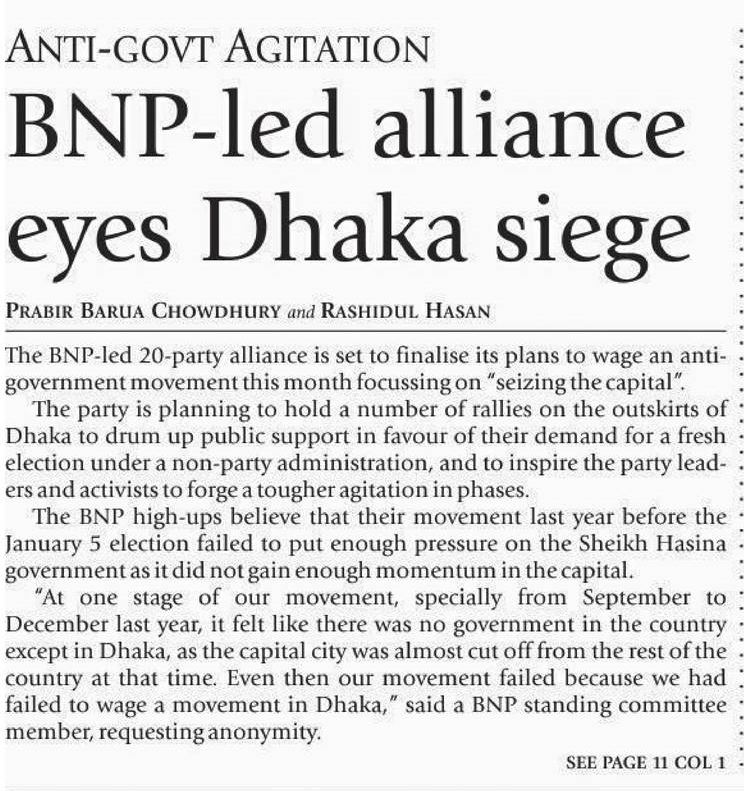 ANTI-GOVT AGITATION

BNP-led alliance eyes Dhaka siege

PRABIR BARUA CHOWDHURY and RASHIDUL HASAN

The BNP-led 20-party alliance is set to finalise its plans to wage an anti-government movement this month focussing on "seizing the capital".

The party is planning to hold a number of rallies on the outskirts of Dhaka to drum up public support in favour of their demand for a fresh election under a non-party administration, and to inspire the party leaders and activists to forge a tougher agitation in phases.

The BNP high-ups believe that their movement last year before the January 5 election failed to put enough pressure on the Sheikh Hasina government as it did not gain enough momentum in the capital.

"At one stage of our movement, specially from September to December last year, it felt like there was no government in the country except in Dhaka, as the capital city was almost cut off from the rest of the country at that time. Even then our movement failed because we had failed to wage a movement in Dhaka," said a BNP standing committee member, requesting anonymity.

SEE PAGE 11 COL 1